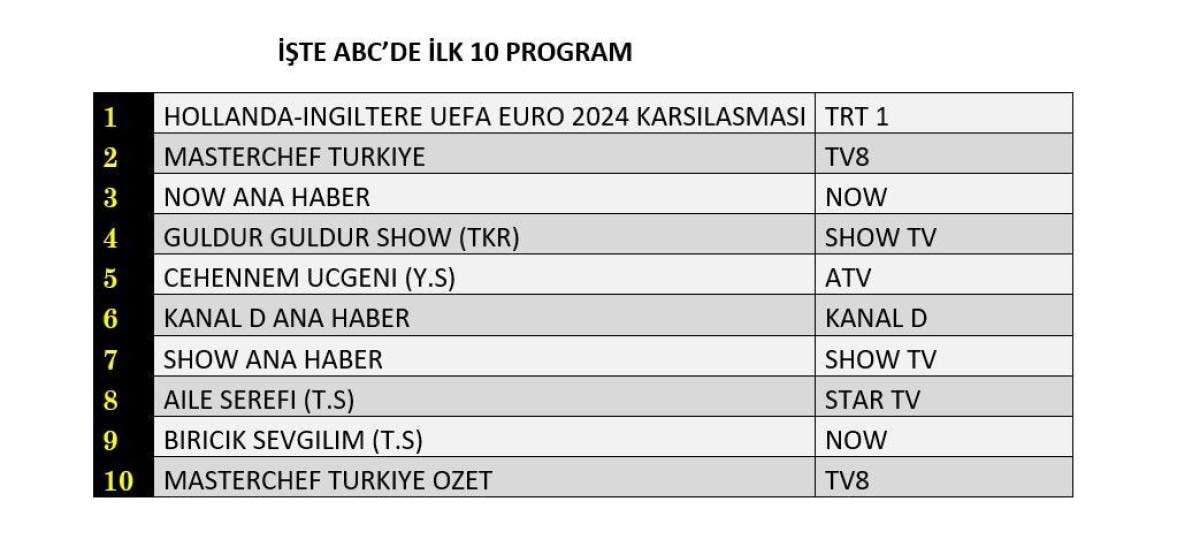 İŞTE ABC'DE İLK 10 PROGRAM

| 1 | HOLLANDA-INGILTERE UEFA EURO 2024 KARSILASMASI | TRT 1 |
|---|---|---|
| 2 | MASTERCHEF TURKIYE | TV8 |
| 3 | NOW ANA HABER | NOW |
| 4 | GULDUR GULDUR SHOW (TKR) | SHOW TV |
| 5 | CEHENNEM UCGENI (Y.S) | ATV |
| 6 | KANAL D ANA HABER | KANAL D |
| 7 | SHOW ANA HABER | SHOW TV |
| 8 | AILE SEREFI (T.S) | STAR TV |
| 9 | BIRICIK SEVGILIM (T.S) | NOW |
| 10 | MASTERCHEF TURKIYE OZET | TV8 |